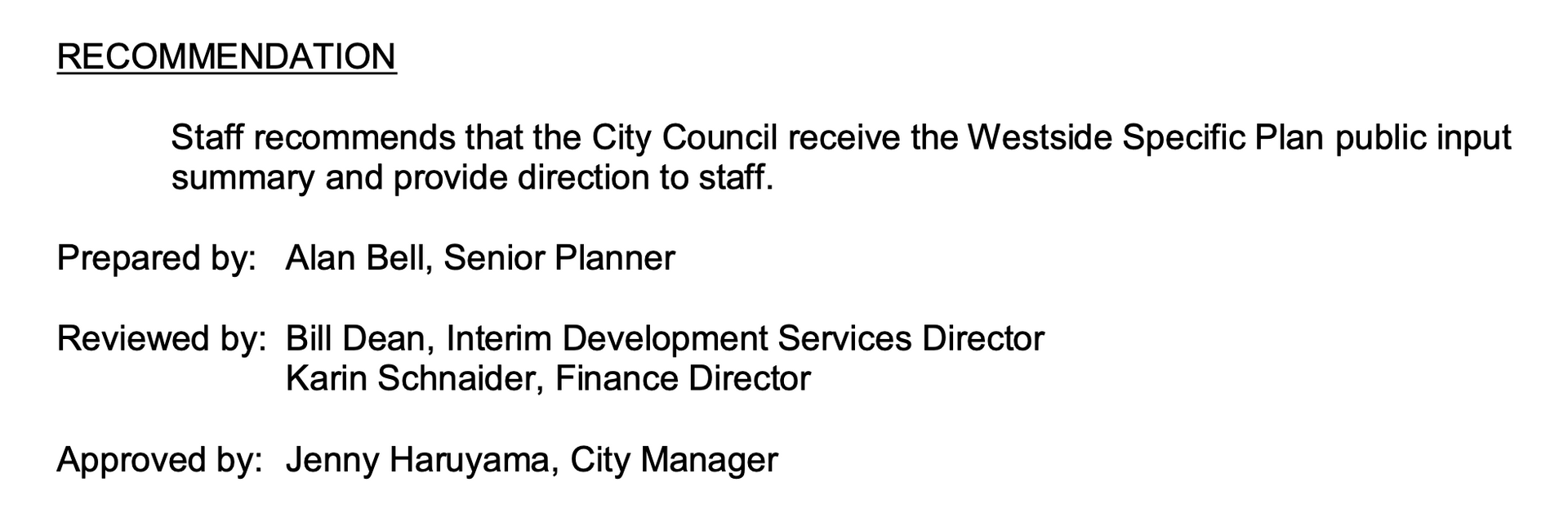 RECOMMENDATION

Staff recommends that the City Council receive the Westside Specific Plan public input summary and provide direction to staff.

Prepared by: Alan Bell, Senior Planner

Reviewed by: Bill Dean, Interim Development Services Director
Karin Schnaider, Finance Director

Approved by: Jenny Haruyama, City Manager